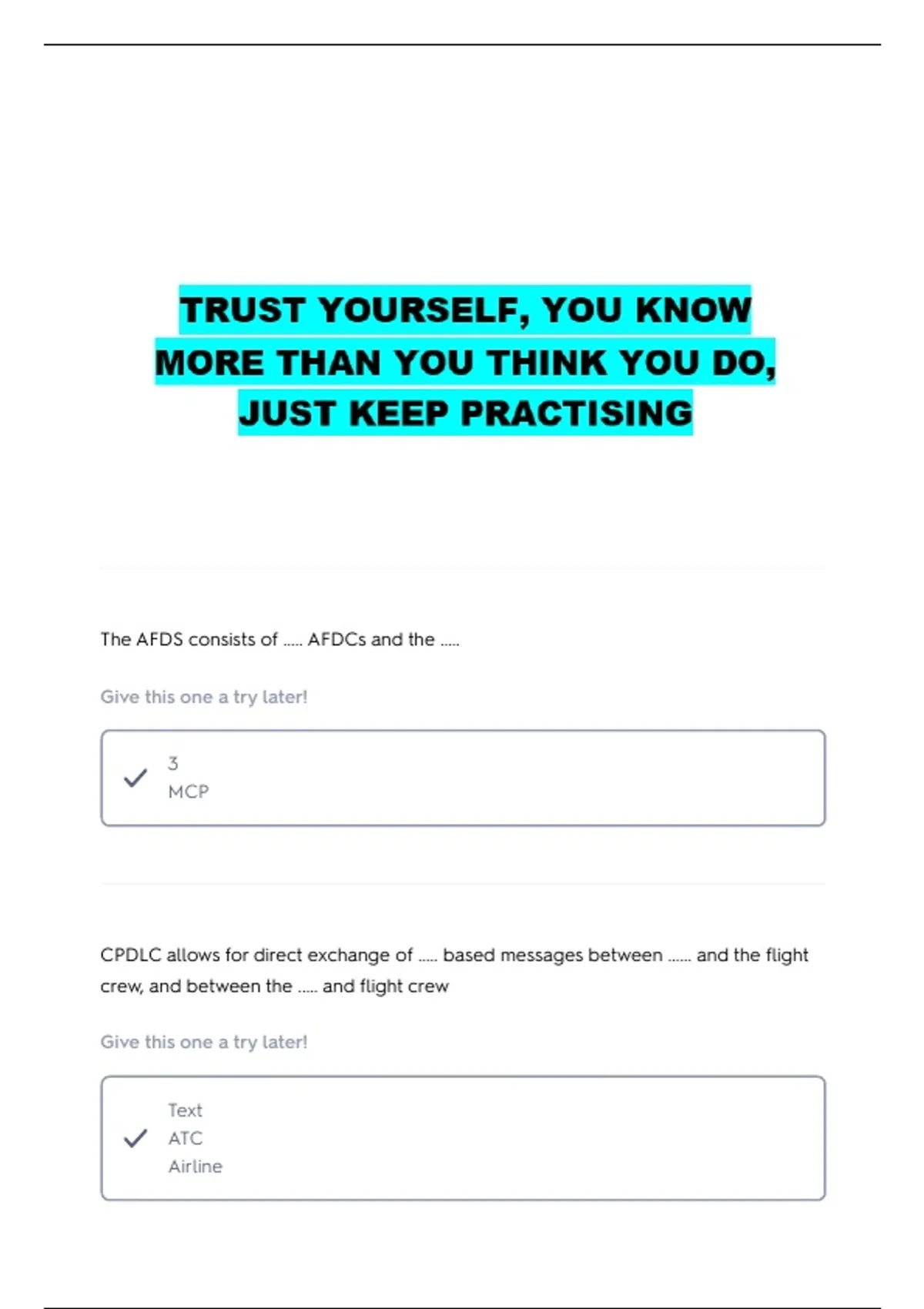 TRUST YOURSELF, YOU KNOW MORE THAN YOU THINK YOU DO, JUST KEEP PRACTISING

The AFDS consists of ..... AFDCs and the .....

Give this one a try later!

3
MCP

CPDLC allows for direct exchange of ..... based messages between ...... and the flight crew, and between the ..... and flight crew

Give this one a try later!

Text
ATC
Airline